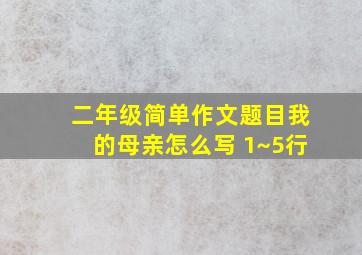 二年级简单作文题目我的母亲怎么写 1~5行